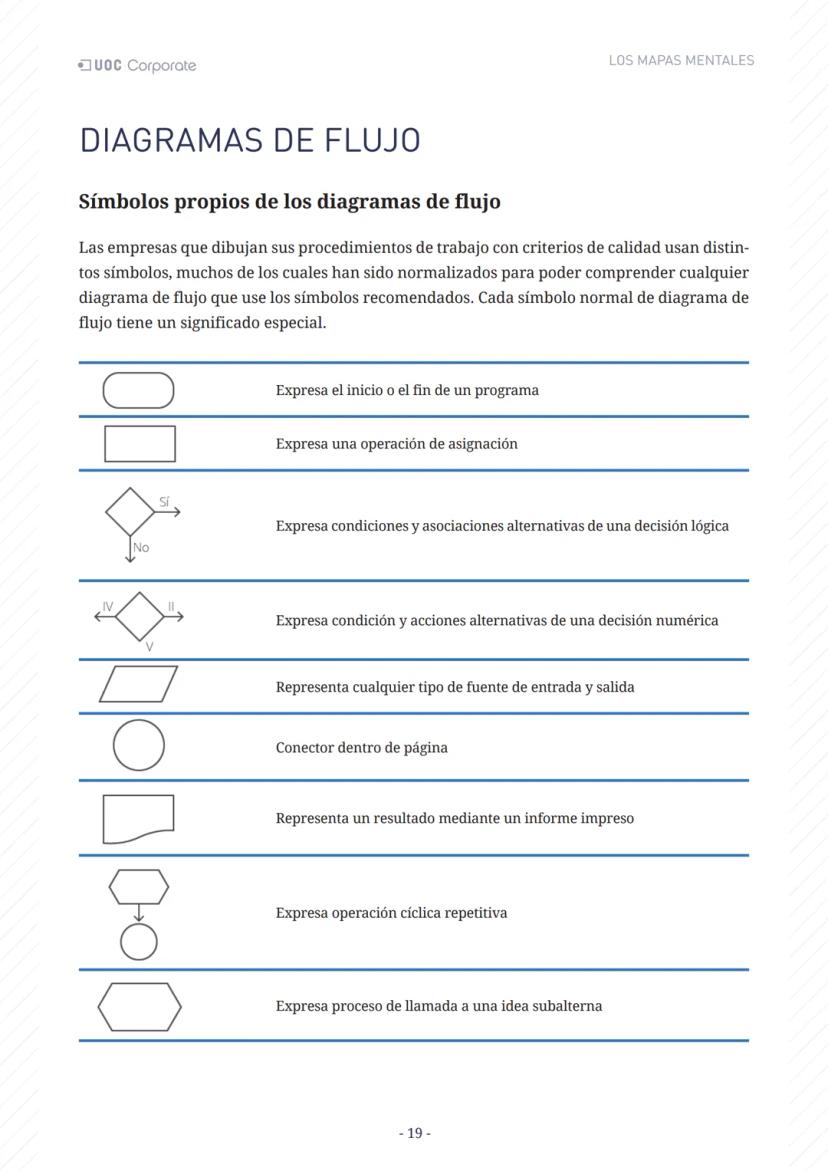 UOC Corporate

LOS MAPAS MENTALES

DIAGRAMAS DE FLUJO

Símbolos propios de los diagramas de flujo

Las empresas que dibujan sus procedimientos de trabajo con criterios de calidad usan distintos símbolos, muchos de los cuales han sido normalizados para poder comprender cualquier diagrama de flujo que use los símbolos recomendados. Cada símbolo normal de diagrama de flujo tiene un significado especial.

| | |
|---|---|
| | Expresa el inicio o el fin de un programa |
| | Expresa una operación de asignación |
| Sí No | Expresa condiciones y asociaciones alternativas de una decisión lógica |
| IV II V | Expresa condición y acciones alternativas de una decisión numérica |
| | Representa cualquier tipo de fuente de entrada y salida |
| | Conector dentro de página |
| | Representa un resultado mediante un informe impreso |
| | Expresa operación cíclica repetitiva |
| | Expresa proceso de llamada a una idea subalterna |

- 19 -